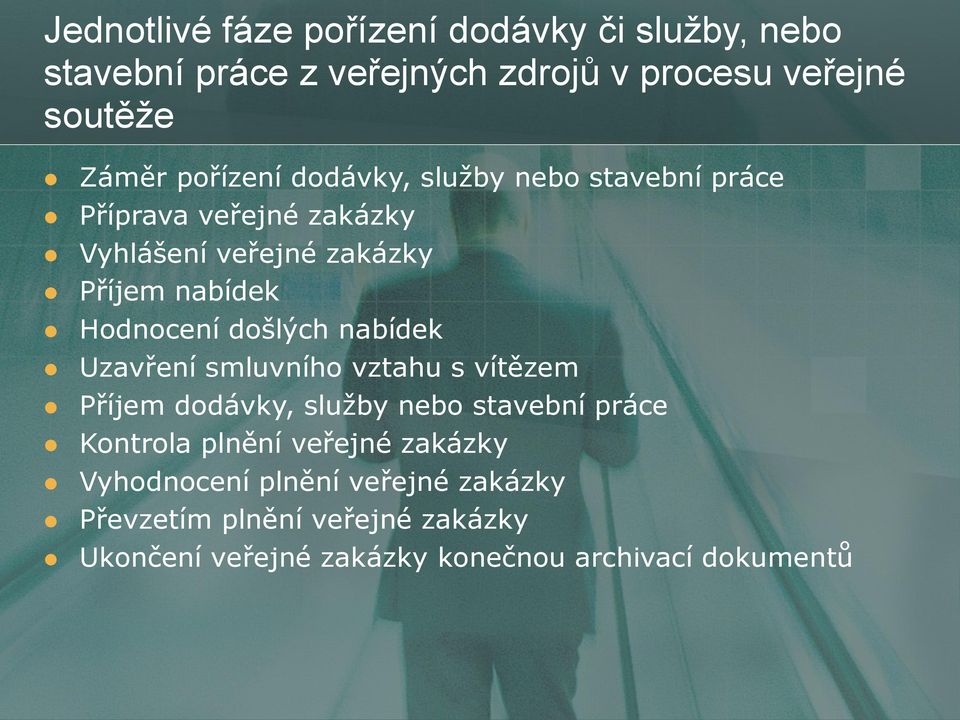 Jednotlivé fáze pořízení dodávky či služby, nebo stavební práce z veřejných zdrojů v procesu veřejné soutěže

- Záměr pořízení dodávky, služby nebo stavební práce
- Příprava veřejné zakázky
- Vyhlášení veřejné zakázky
- Příjem nabídek
- Hodnocení došlých nabídek
- Uzavření smluvního vztahu s vítězem
- Příjem dodávky, služby nebo stavební práce
- Kontrola plnění veřejné zakázky
- Vyhodnocení plnění veřejné zakázky
- Převzetím plnění veřejné zakázky
- Ukončení veřejné zakázky konečnou archivací dokumentů